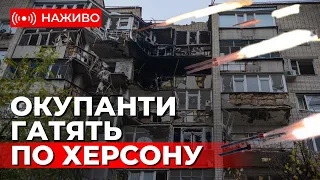 НАЖИВО

ОКУПАНТИ ГАТЯТЬ ПО ХЕРСОНУ